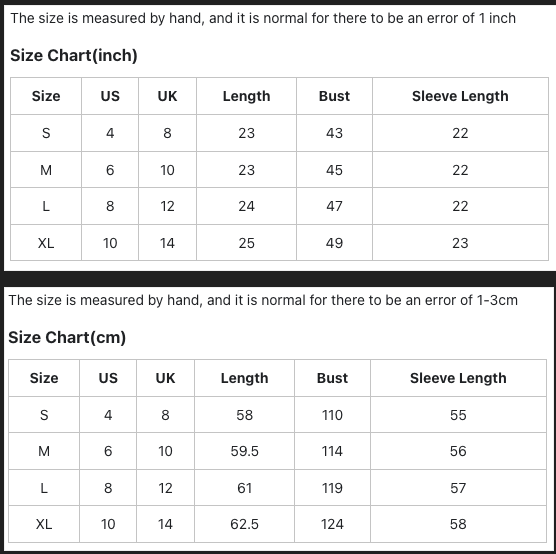 The size is measured by hand, and it is normal for there to be an error of 1 inch

Size Chart(inch)

| Size | US | UK | Length | Bust | Sleeve Length |
|---|---|---|---|---|---|
| S | 4 | 8 | 23 | 43 | 22 |
| M | 6 | 10 | 23 | 45 | 22 |
| L | 8 | 12 | 24 | 47 | 22 |
| XL | 10 | 14 | 25 | 49 | 23 |

The size is measured by hand, and it is normal for there to be an error of 1-3cm

Size Chart(cm)

| Size | US | UK | Length | Bust | Sleeve Length |
|---|---|---|---|---|---|
| S | 4 | 8 | 58 | 110 | 55 |
| M | 6 | 10 | 59.5 | 114 | 56 |
| L | 8 | 12 | 61 | 119 | 57 |
| XL | 10 | 14 | 62.5 | 124 | 58 |